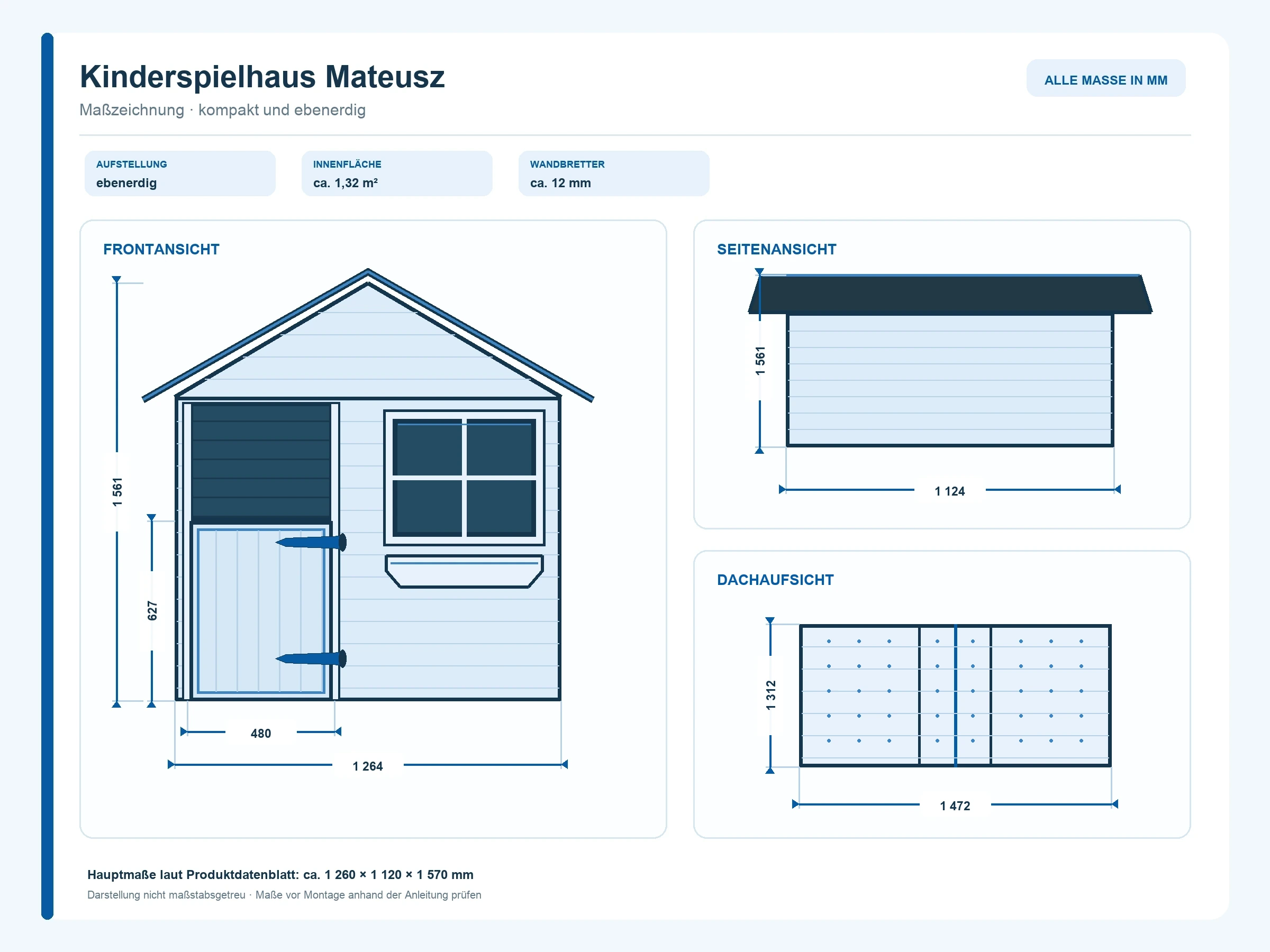 Kinderspielhaus Mateusz

Maßzeichnung · kompakt und ebenerdig

ALLE MASSE IN MM

AUFSTELLUNG
ebenerdig

INNENFLÄCHE
ca. 1,32 m²

WANDBRETTER
ca. 12 mm

FRONTANSICHT

1 561

627

480

1 264

SEITENANSICHT

1 561

1 124

DACHAUFSICHT

1 312

1 472

Hauptmaße laut Produktdatenblatt: ca. 1 260 × 1 120 × 1 570 mm

Darstellung nicht maßstabsgetreu · Maße vor Montage anhand der Anleitung prüfen